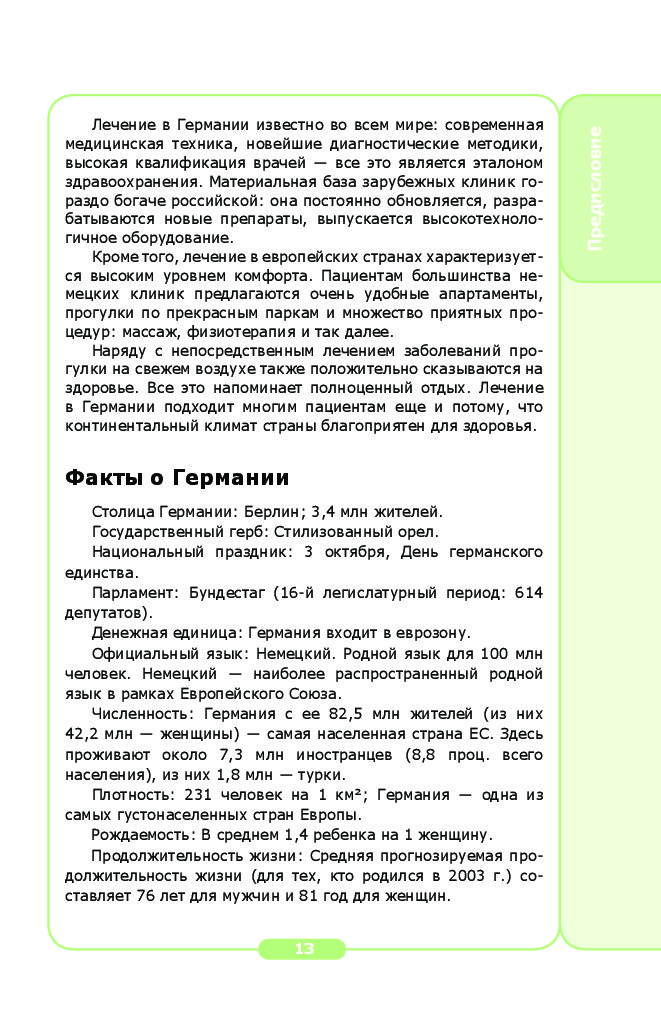 Предисловие

Лечение в Германии известно во всем мире: современная медицинская техника, новейшие диагностические методики, высокая квалификация врачей — все это является эталоном здравоохранения. Материальная база зарубежных клиник гораздо богаче российской: она постоянно обновляется, разрабатываются новые препараты, выпускается высокотехнологичное оборудование.

Кроме того, лечение в европейских странах характеризуется высоким уровнем комфорта. Пациентам большинства немецких клиник предлагаются очень удобные апартаменты, прогулки по прекрасным паркам и множество приятных процедур: массаж, физиотерапия и так далее.

Наряду с непосредственным лечением заболеваний прогулки на свежем воздухе также положительно сказываются на здоровье. Все это напоминает полноценный отдых. Лечение в Германии подходит многим пациентам еще и потому, что континентальный климат страны благоприятен для здоровья.

Факты о Германии

Столица Германии: Берлин; 3,4 млн жителей.

Государственный герб: Стилизованный орел.

Национальный праздник: 3 октября, День германского единства.

Парламент: Бундестаг (16-й легислатурный период: 614 депутатов).

Денежная единица: Германия входит в еврозону.

Официальный язык: Немецкий. Родной язык для 100 млн человек. Немецкий — наиболее распространенный родной язык в рамках Европейского Союза.

Численность: Германия с ее 82,5 млн жителей (из них 42,2 млн — женщины) — самая населенная страна ЕС. Здесь проживают около 7,3 млн иностранцев (8,8 проц. всего населения), из них 1,8 млн — турки.

Плотность: 231 человек на 1 км²; Германия — одна из самых густонаселенных стран Европы.

Рождаемость: В среднем 1,4 ребенка на 1 женщину.

Продолжительность жизни: Средняя прогнозируемая продолжительность жизни (для тех, кто родился в 2003 г.) составляет 76 лет для мужчин и 81 год для женщин.

13